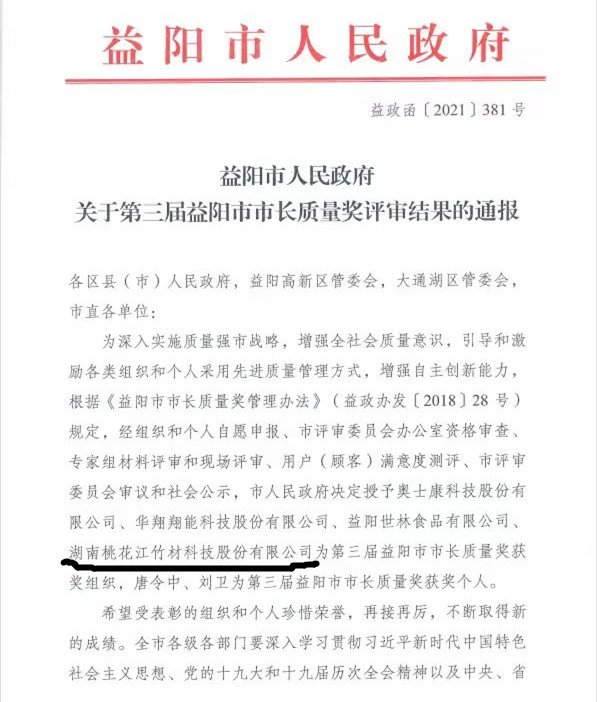 益阳市人民政府

益政函〔2021〕381号

益阳市人民政府
关于第三届益阳市市长质量奖评审结果的通报

各区县（市）人民政府，益阳高新区管委会，大通湖区管委会，市直各单位：

为深入实施质量强市战略，增强全社会质量意识，引导和激励各类组织和个人采用先进质量管理方式，增强自主创新能力，根据《益阳市市长质量奖管理办法》（益政办发〔2018〕28号）规定，经组织和个人自愿申报、市评审委员会办公室资格审查、专家组材料评审和现场评审、用户（顾客）满意度测评、市评审委员会审议和社会公示，市人民政府决定授予奥士康科技股份有限公司、华翔翔能科技股份有限公司、益阳世林食品有限公司、湖南桃花江竹材科技股份有限公司为第三届益阳市市长质量奖获奖组织，唐令中、刘卫为第三届益阳市市长质量奖获奖个人。

希望受表彰的组织和个人珍惜荣誉，再接再厉，不断取得新的成绩。全市各级各部门要深入学习贯彻习近平新时代中国特色社会主义思想、党的十九大和十九届历次全会精神以及中央、省